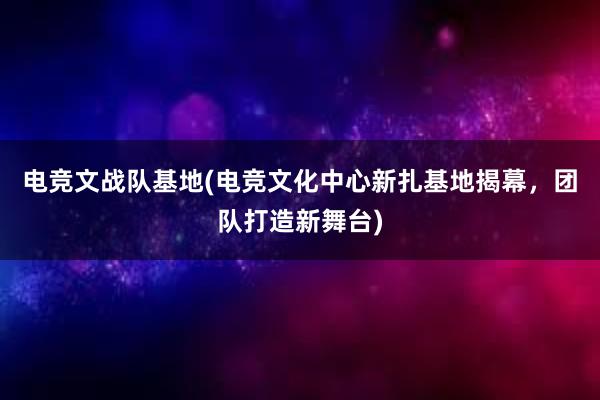 电竞文战队基地(电竞文化中心新扎基地揭幕，团队打造新舞台)